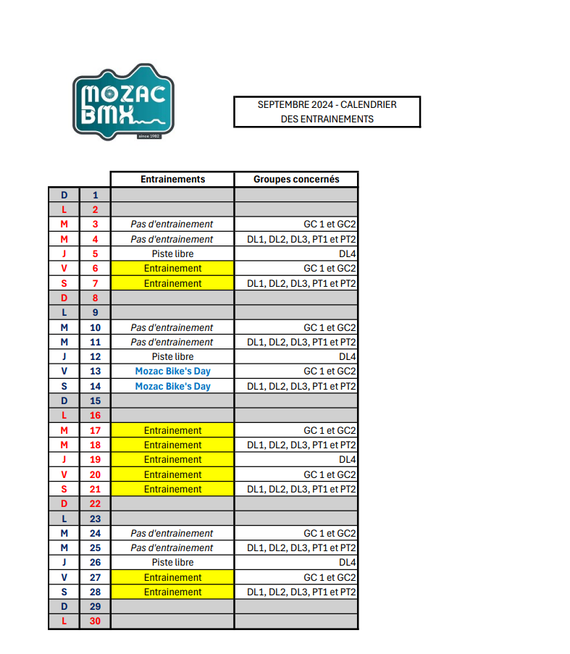 MOZAC BMX
since 1982

SEPTEMBRE 2024 - CALENDRIER DES ENTRAINEMENTS

| | | Entrainements | Groupes concernés |
|---|---|---|---|
| D | 1 | | |
| L | 2 | | |
| M | 3 | Pas d'entrainement | GC 1 et GC2 |
| M | 4 | Pas d'entrainement | DL1, DL2, DL3, PT1 et PT2 |
| J | 5 | Piste libre | DL4 |
| V | 6 | Entrainement | GC 1 et GC2 |
| S | 7 | Entrainement | DL1, DL2, DL3, PT1 et PT2 |
| D | 8 | | |
| L | 9 | | |
| M | 10 | Pas d'entrainement | GC 1 et GC2 |
| M | 11 | Pas d'entrainement | DL1, DL2, DL3, PT1 et PT2 |
| J | 12 | Piste libre | DL4 |
| V | 13 | Mozac Bike's Day | GC 1 et GC2 |
| S | 14 | Mozac Bike's Day | DL1, DL2, DL3, PT1 et PT2 |
| D | 15 | | |
| L | 16 | | |
| M | 17 | Entrainement | GC 1 et GC2 |
| M | 18 | Entrainement | DL1, DL2, DL3, PT1 et PT2 |
| J | 19 | Entrainement | DL4 |
| V | 20 | Entrainement | GC 1 et GC2 |
| S | 21 | Entrainement | DL1, DL2, DL3, PT1 et PT2 |
| D | 22 | | |
| L | 23 | | |
| M | 24 | Pas d'entrainement | GC 1 et GC2 |
| M | 25 | Pas d'entrainement | DL1, DL2, DL3, PT1 et PT2 |
| J | 26 | Piste libre | DL4 |
| V | 27 | Entrainement | GC 1 et GC2 |
| S | 28 | Entrainement | DL1, DL2, DL3, PT1 et PT2 |
| D | 29 | | |
| L | 30 | | |